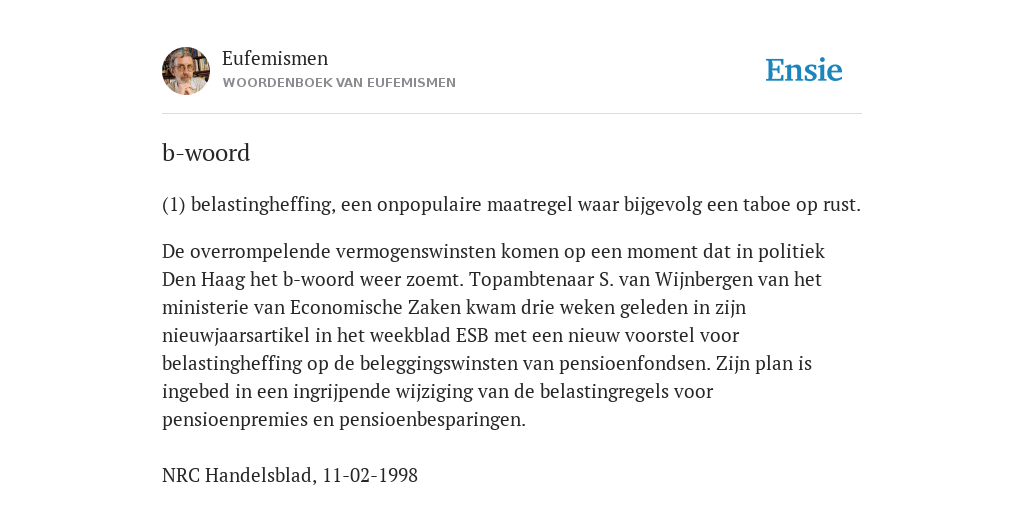 Eufemismen
WOORDENBOEK VAN EUFEMISMEN

Ensie

b-woord

(1) belastingheffing, een onpopulaire maatregel waar bijgevolg een taboe op rust.

De overrompelende vermogenswinsten komen op een moment dat in politiek Den Haag het b-woord weer zoemt. Topambtenaar S. van Wijnbergen van het ministerie van Economische Zaken kwam drie weken geleden in zijn nieuwjaarsartikel in het weekblad ESB met een nieuw voorstel voor belastingheffing op de beleggingswinsten van pensioenfondsen. Zijn plan is ingebed in een ingrijpende wijziging van de belastingregels voor pensioenpremies en pensioenbesparingen.

NRC Handelsblad, 11-02-1998